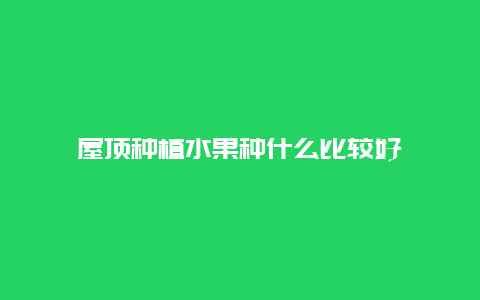 屋顶种植水果种什么比较好